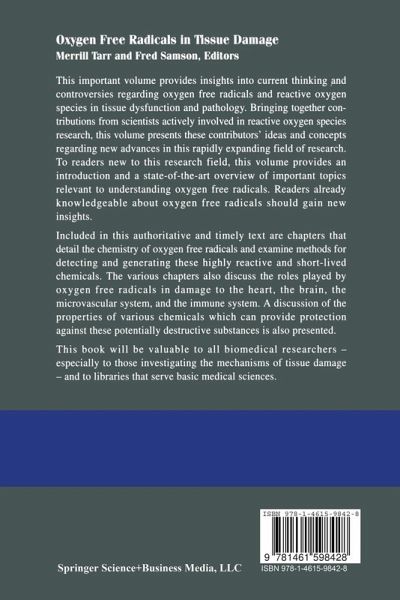 Oxygen Free Radicals in Tissue Damage
Merrill Tarr and Fred Samson, Editors

This important volume provides insights into current thinking and controversies regarding oxygen free radicals and reactive oxygen species in tissue dysfunction and pathology. Bringing together contributions from scientists actively involved in reactive oxygen species research, this volume presents these contributors' ideas and concepts regarding new advances in this rapidly expanding field of research. To readers new to this research field, this volume provides an introduction and a state-of-the-art overview of important topics relevant to understanding oxygen free radicals. Readers already knowledgeable about oxygen free radicals should gain new insights.

Included in this authoritative and timely text are chapters that detail the chemistry of oxygen free radicals and examine methods for detecting and generating these highly reactive and short-lived chemicals. The various chapters also discuss the roles played by oxygen free radicals in damage to the heart, the brain, the microvascular system, and the immune system. A discussion of the properties of various chemicals which can provide protection against these potentially destructive substances is also presented.

This book will be valuable to all biomedical researchers – especially to those investigating the mechanisms of tissue damage – and to libraries that serve basic medical sciences.

ISBN 978-1-4615-9842-8

9 781461 598428

Springer Science+Business Media, LLC

ISBN 978-1-4615-9842-8